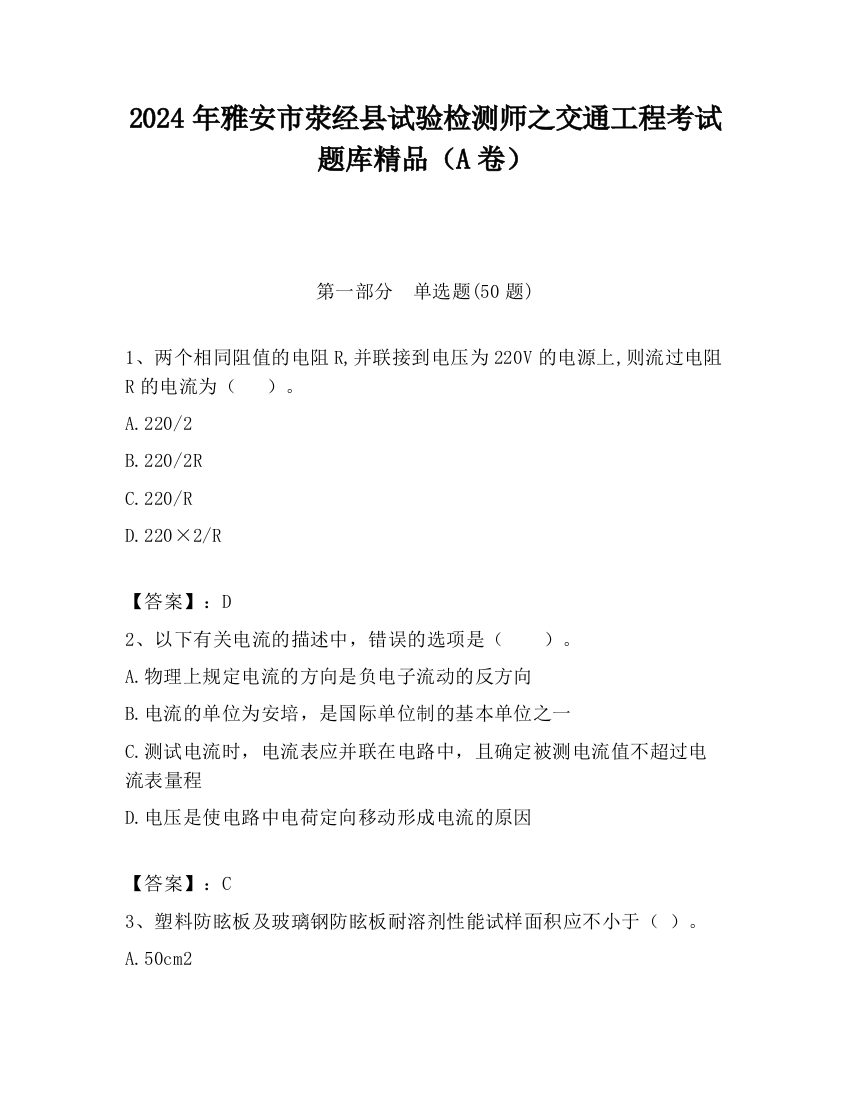 2024 年雅安市荥经县试验检测师之交通工程考试题库精品（A 卷）

第一部分　单选题(50 题)

1、两个相同阻值的电阻 R,并联接到电压为 220V 的电源上,则流过电阻 R 的电流为（　　）。

A.220/2

B.220/2R

C.220/R

D.220×2/R

【答案】：D

2、以下有关电流的描述中，错误的选项是（　　）。

A.物理上规定电流的方向是负电子流动的反方向

B.电流的单位为安培，是国际单位制的基本单位之一

C.测试电流时，电流表应并联在电路中，且确定被测电流值不超过电流表量程

D.电压是使电路中电荷定向移动形成电流的原因

【答案】：C

3、塑料防眩板及玻璃钢防眩板耐溶剂性能试样面积应不小于（ ）。

A.50cm2